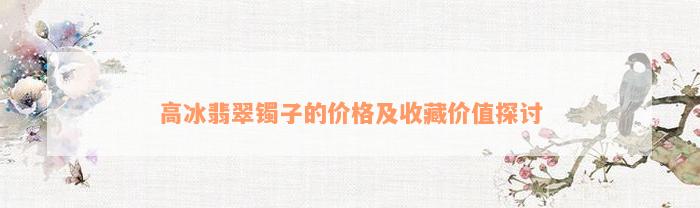 高冰翡翠镯子的价格及收藏价值探讨